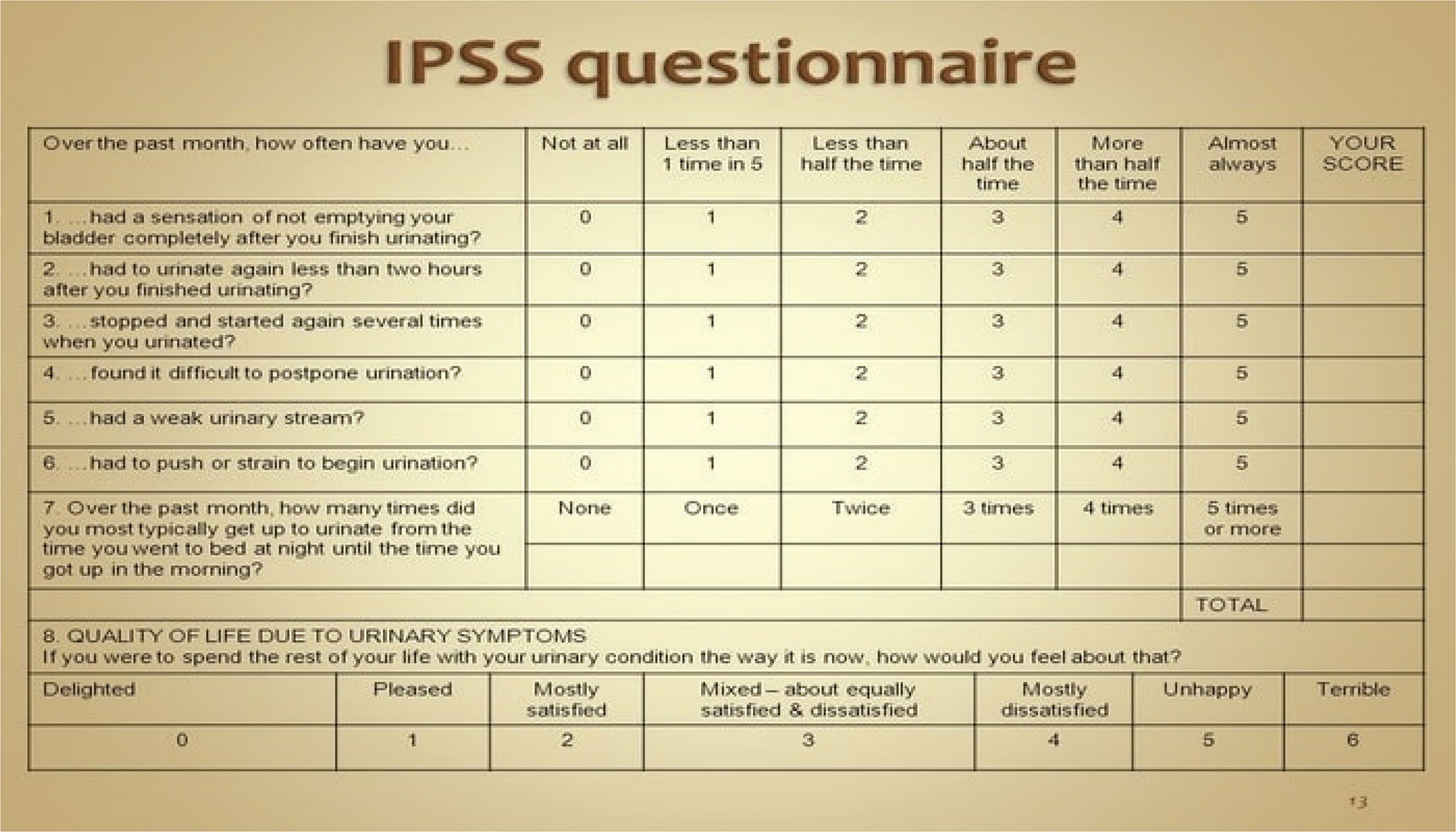 IPSS questionnaire

| Over the past month, how often have you... | Not at all | Less than 1 time in 5 | Less than half the time | About half the time | More than half the time | Almost always | YOUR SCORE |
|---|---|---|---|---|---|---|---|
| 1. ...had a sensation of not emptying your bladder completely after you finish urinating? | 0 | 1 | 2 | 3 | 4 | 5 | |
| 2. ...had to urinate again less than two hours after you finished urinating? | 0 | 1 | 2 | 3 | 4 | 5 | |
| 3. ...stopped and started again several times when you urinated? | 0 | 1 | 2 | 3 | 4 | 5 | |
| 4. ...found it difficult to postpone urination? | 0 | 1 | 2 | 3 | 4 | 5 | |
| 5. ...had a weak urinary stream? | 0 | 1 | 2 | 3 | 4 | 5 | |
| 6. ...had to push or strain to begin urination? | 0 | 1 | 2 | 3 | 4 | 5 | |
| 7. Over the past month, how many times did you most typically get up to urinate from the time you went to bed at night until the time you got up in the morning? | None | Once | Twice | 3 times | 4 times | 5 times or more | |
| | | | | | | TOTAL | |

8. QUALITY OF LIFE DUE TO URINARY SYMPTOMS
If you were to spend the rest of your life with your urinary condition the way it is now, how would you feel about that?

| Delighted | Pleased | Mostly satisfied | Mixed – about equally satisfied & dissatisfied | Mostly dissatisfied | Unhappy | Terrible |
|---|---|---|---|---|---|---|
| 0 | 1 | 2 | 3 | 4 | 5 | 6 |

13